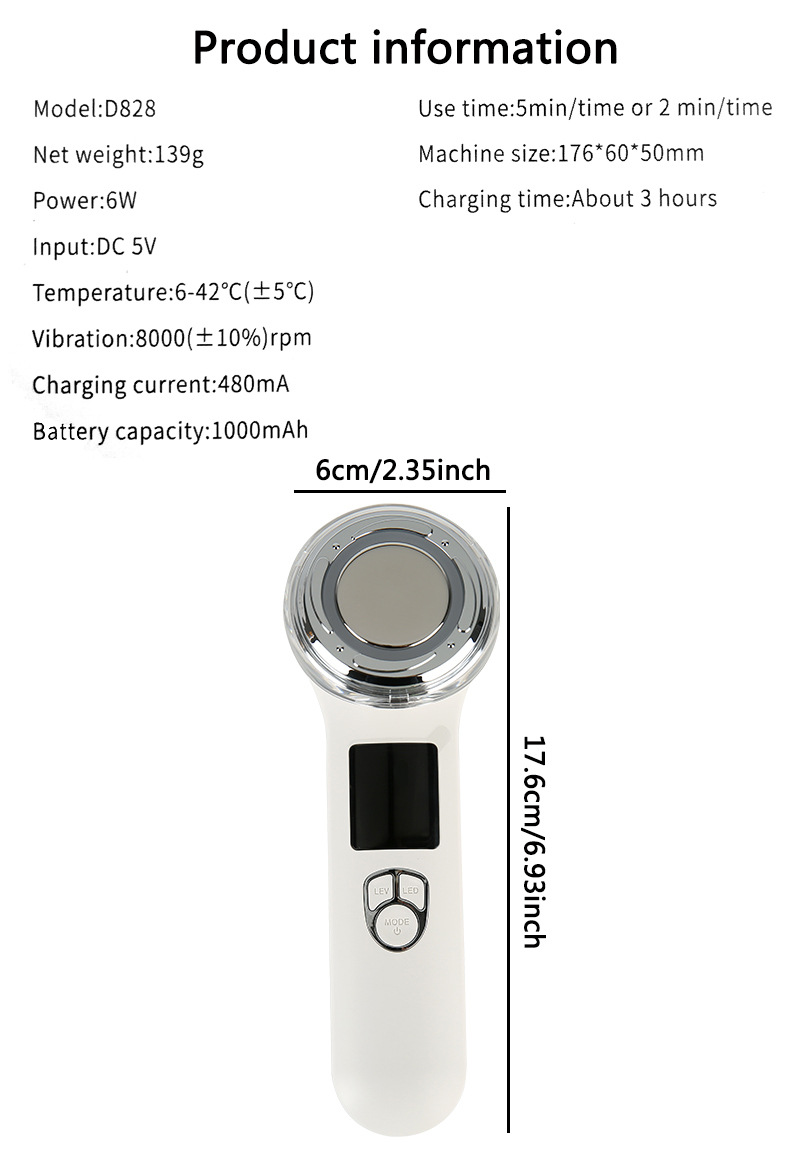 Product information

Model:D828

Net weight:139g

Power:6W

Input:DC 5V

Temperature:6-42°C(±5°C)

Vibration:8000(±10%)rpm

Charging current:480mA

Battery capacity:1000mAh

Use time:5min/time or 2 min/time

Machine size:176*60*50mm

Charging time:About 3 hours

6cm/2.35inch

17.6cm/6.93inch

LEV

LED

MODE